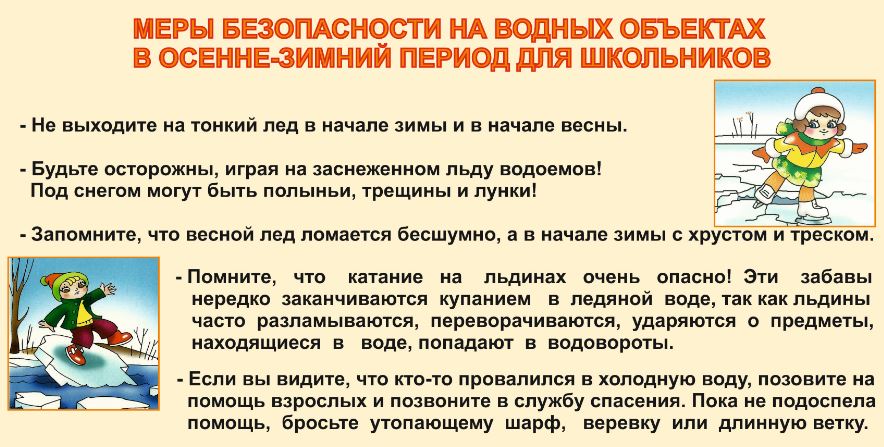 МЕРЫ БЕЗОПАСНОСТИ НА ВОДНЫХ ОБЪЕКТАХ В ОСЕННЕ-ЗИМНИЙ ПЕРИОД ДЛЯ ШКОЛЬНИКОВ

- Не выходите на тонкий лед в начале зимы и в начале весны.

- Будьте осторожны, играя на заснеженном льду водоемов! Под снегом могут быть полыньи, трещины и лунки!

- Запомните, что весной лед ломается бесшумно, а в начале зимы с хрустом и треском.

- Помните, что катание на льдинах очень опасно! Эти забавы нередко заканчиваются купанием в ледяной воде, так как льдины часто разламываются, переворачиваются, ударяются о предметы, находящиеся в воде, попадают в водовороты.

- Если вы видите, что кто-то провалился в холодную воду, позовите на помощь взрослых и позвоните в службу спасения. Пока не подоспела помощь, бросьте утопающему шарф, веревку или длинную ветку.